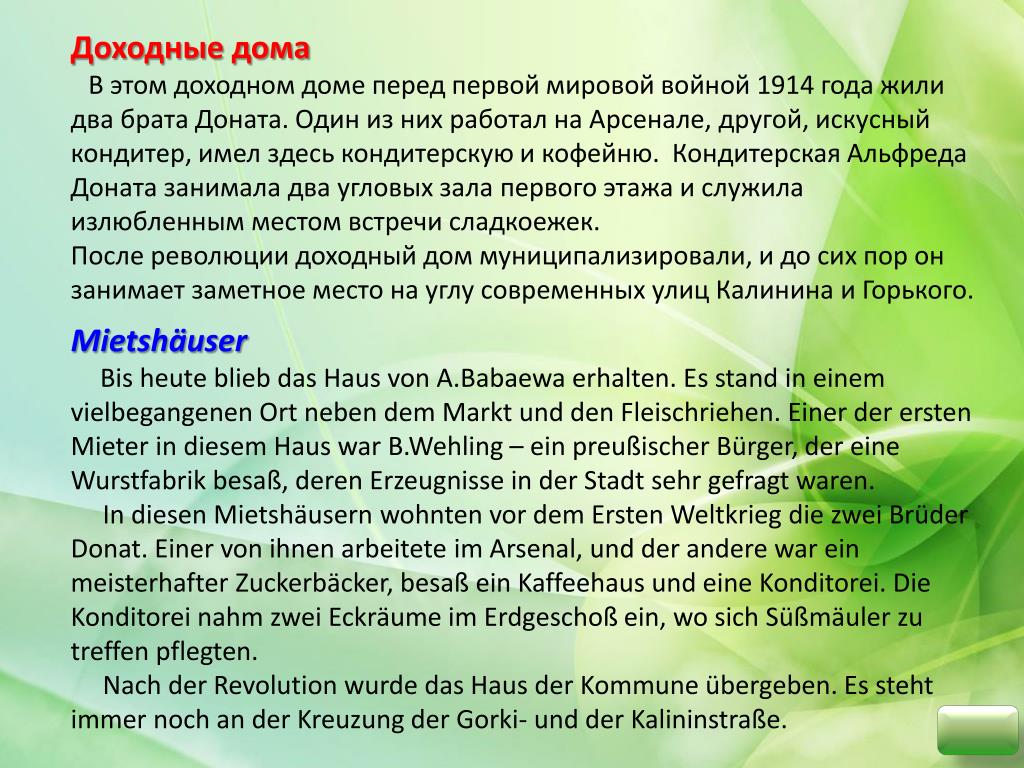 Доходные дома

В этом доходном доме перед первой мировой войной 1914 года жили два брата Доната. Один из них работал на Арсенале, другой, искусный кондитер, имел здесь кондитерскую и кофейню. Кондитерская Альфреда Доната занимала два угловых зала первого этажа и служила излюбленным местом встречи сладкоежек.
После революции доходный дом муниципализировали, и до сих пор он занимает заметное место на углу современных улиц Калинина и Горького.

Mietshäuser

Bis heute blieb das Haus von A.Babaewa erhalten. Es stand in einem vielbegangenen Ort neben dem Markt und den Fleischriehen. Einer der ersten Mieter in diesem Haus war B.Wehling – ein preußischer Bürger, der eine Wurstfabrik besaß, deren Erzeugnisse in der Stadt sehr gefragt waren.

In diesen Mietshäusern wohnten vor dem Ersten Weltkrieg die zwei Brüder Donat. Einer von ihnen arbeitete im Arsenal, und der andere war ein meisterhafter Zuckerbäcker, besaß ein Kaffeehaus und eine Konditorei. Die Konditorei nahm zwei Eckräume im Erdgeschoß ein, wo sich Süßmäuler zu treffen pflegten.

Nach der Revolution wurde das Haus der Kommune übergeben. Es steht immer noch an der Kreuzung der Gorki- und der Kalininstraße.